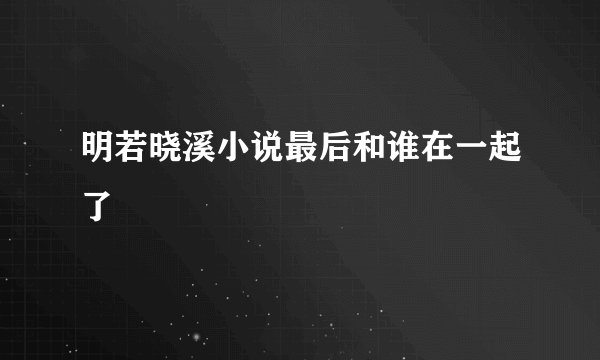 明若晓溪小说最后和谁在一起了